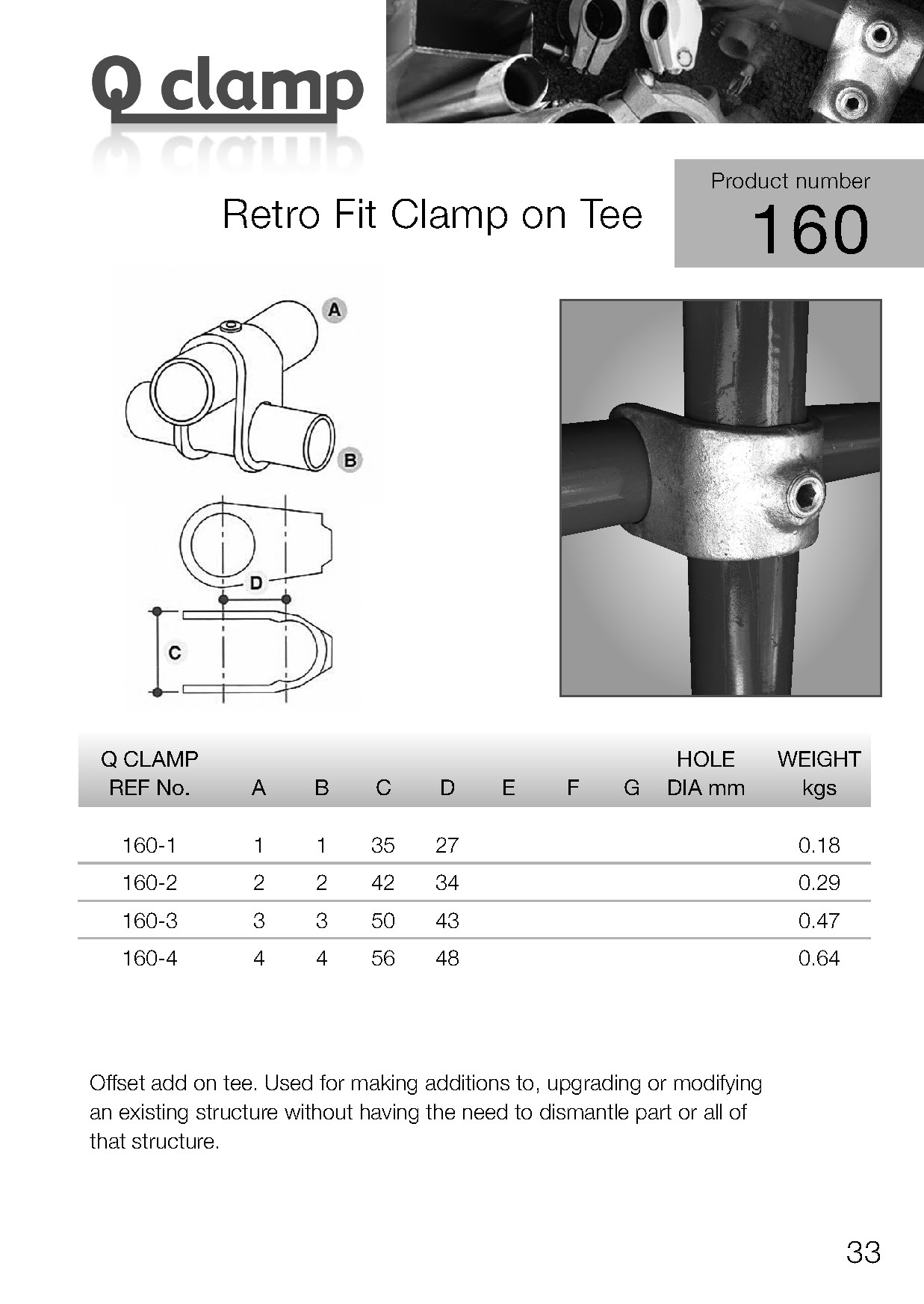 Q clamp

Retro Fit Clamp on Tee

Product number
160

A
B
D
C

| Q CLAMP REF No. | A | B | C | D | E | F | G | HOLE DIA mm | WEIGHT kgs |
|---|---|---|---|---|---|---|---|---|---|
| 160-1 | 1 | 1 | 35 | 27 | | | | | 0.18 |
| 160-2 | 2 | 2 | 42 | 34 | | | | | 0.29 |
| 160-3 | 3 | 3 | 50 | 43 | | | | | 0.47 |
| 160-4 | 4 | 4 | 56 | 48 | | | | | 0.64 |

Offset add on tee. Used for making additions to, upgrading or modifying an existing structure without having the need to dismantle part or all of that structure.

33